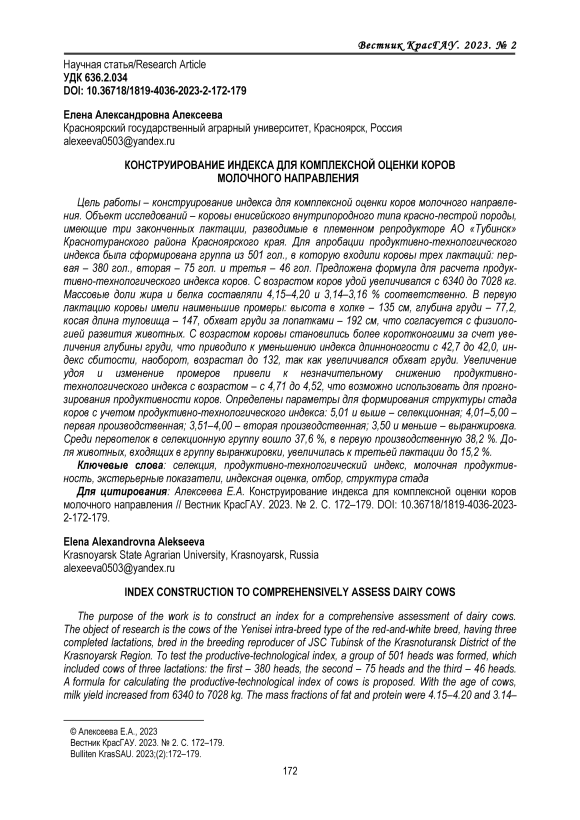 Вестник КрасГАУ. 2023. № 2

Научная статья/Research Article
УДК 636.2.034
DOI: 10.36718/1819-4036-2023-2-172-179

Елена Александровна Алексеева
Красноярский государственный аграрный университет, Красноярск, Россия
alexeeva0503@yandex.ru

КОНСТРУИРОВАНИЕ ИНДЕКСА ДЛЯ КОМПЛЕКСНОЙ ОЦЕНКИ КОРОВ МОЛОЧНОГО НАПРАВЛЕНИЯ

Цель работы – конструирование индекса для комплексной оценки коров молочного направления. Объект исследований – коровы енисейского внутрипородного типа красно-пестрой породы, имеющие три законченных лактации, разводимые в племенном репродукторе АО «Тубинск» Краснотуранского района Красноярского края. Для апробации продуктивно-технологического индекса была сформирована группа из 501 гол., в которую входили коровы трех лактаций: первая – 380 гол., вторая – 75 гол. и третья – 46 гол. Предложена формула для расчета продуктивно-технологического индекса коров. С возрастом коров удой увеличивался с 6340 до 7028 кг. Массовые доли жира и белка составляли 4,15–4,20 и 3,14–3,16 % соответственно. В первую лактацию коровы имели наименьшие промеры: высота в холке – 135 см, глубина груди – 77,2, косая длина туловища – 147, обхват груди за лопатками – 192 см, что согласуется с физиологией развития животных. С возрастом коровы становились более коротконогими за счет увеличения глубины груди, что приводило к уменьшению индекса длинноногости с 42,7 до 42,0, индекс сбитости, наоборот, возрастал до 132, так как увеличивался обхват груди. Увеличение удоя и изменение промеров привели к незначительному снижению продуктивно-технологического индекса с возрастом – с 4,71 до 4,52, что возможно использовать для прогнозирования продуктивности коров. Определены параметры для формирования структуры стада коров с учетом продуктивно-технологического индекса: 5,01 и выше – селекционная; 4,01–5,00 – первая производственная; 3,51–4,00 – вторая производственная; 3,50 и меньше – выранжировка. Среди первотелок в селекционную группу вошло 37,6 %, в первую производственную 38,2 %. Доля животных, входящих в группу выранжировки, увеличилась к третьей лактации до 15,2 %.

Ключевые слова: селекция, продуктивно-технологический индекс, молочная продуктивность, экстерьерные показатели, индексная оценка, отбор, структура стада

Для цитирования: Алексеева Е.А. Конструирование индекса для комплексной оценки коров молочного направления // Вестник КрасГАУ. 2023. № 2. С. 172–179. DOI: 10.36718/1819-4036-2023-2-172-179.

Elena Alexandrovna Alekseeva
Krasnoyarsk State Agrarian University, Krasnoyarsk, Russia
alexeeva0503@yandex.ru

INDEX CONSTRUCTION TO COMPREHENSIVELY ASSESS DAIRY COWS

The purpose of the work is to construct an index for a comprehensive assessment of dairy cows. The object of research is the cows of the Yenisei intra-breed type of the red-and-white breed, having three completed lactations, bred in the breeding reproducer of JSC Tubinsk of the Krasnoturansk District of the Krasnoyarsk Region. To test the productive-technological index, a group of 501 heads was formed, which included cows of three lactations: the first – 380 heads, the second – 75 heads and the third – 46 heads. A formula for calculating the productive-technological index of cows is proposed. With the age of cows, milk yield increased from 6340 to 7028 kg. The mass fractions of fat and protein were 4.15–4.20 and 3.14–

© Алексеева Е.А., 2023
Вестник КрасГАУ. 2023. № 2. С. 172–179.
Bulliten KrasSAU. 2023;(2):172–179.

172